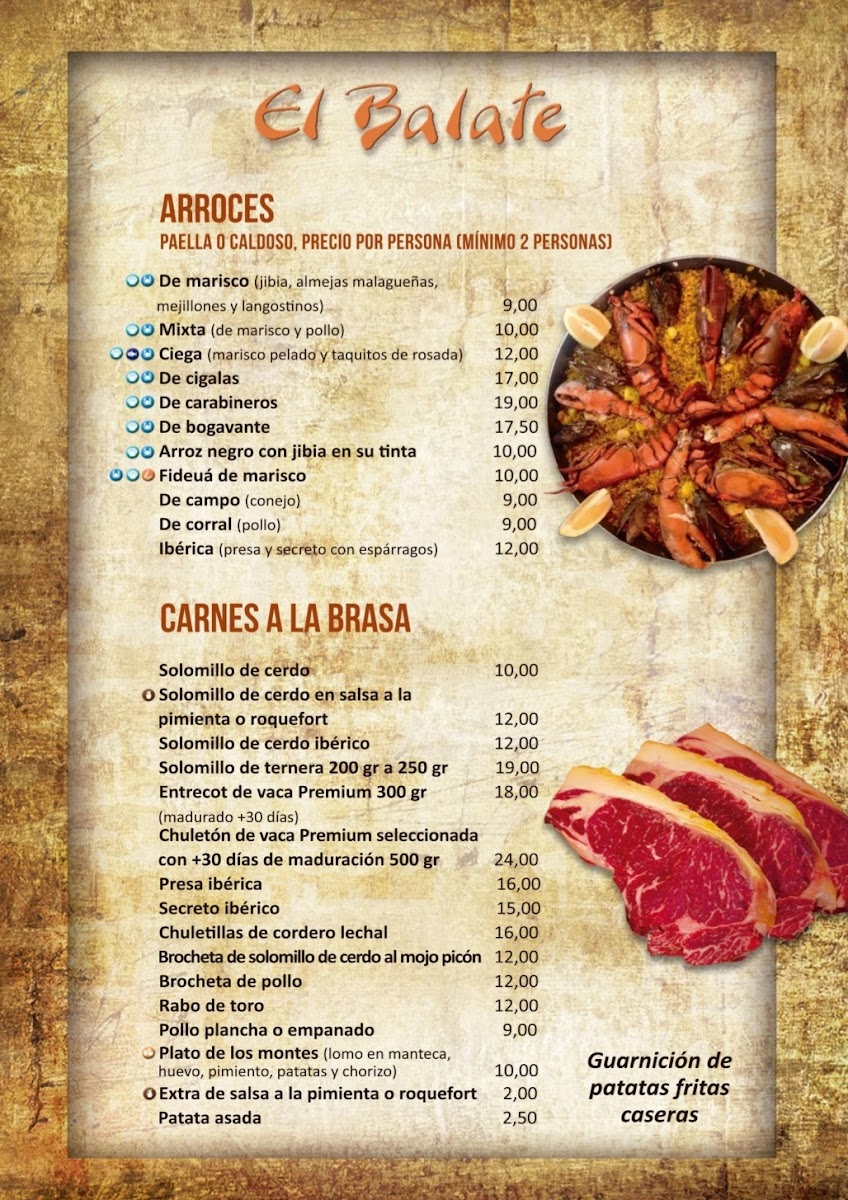 El Balate

ARROCES

PAELLA O CALDOSO, PRECIO POR PERSONA (MÍNIMO 2 PERSONAS)

De marisco (jibia, almejas malagueñas, mejillones y langostinos) 9,00
Mixta (de marisco y pollo) 10,00
Ciega (marisco pelado y taquitos de rosada) 12,00
De cigalas 17,00
De carabineros 19,00
De bogavante 17,50
Arroz negro con jibia en su tinta 10,00
Fideuá de marisco 10,00
De campo (conejo) 9,00
De corral (pollo) 9,00
Ibérica (presa y secreto con espárragos) 12,00

CARNES A LA BRASA

Solomillo de cerdo 10,00
Solomillo de cerdo en salsa a la pimienta o roquefort 12,00
Solomillo de cerdo ibérico 12,00
Solomillo de ternera 200 gr a 250 gr 19,00
Entrecot de vaca Premium 300 gr 18,00
(madurado +30 días)
Chuletón de vaca Premium seleccionada con +30 días de maduración 500 gr 24,00
Presa ibérica 16,00
Secreto ibérico 15,00
Chuletillas de cordero lechal 16,00
Brocheta de solomillo de cerdo al mojo picón 12,00
Brocheta de pollo 12,00
Rabo de toro 12,00
Pollo plancha o empanado 9,00
Plato de los montes (lomo en manteca, huevo, pimiento, patatas y chorizo) 10,00
Extra de salsa a la pimienta o roquefort 2,00
Patata asada 2,50

Guarnición de patatas fritas caseras